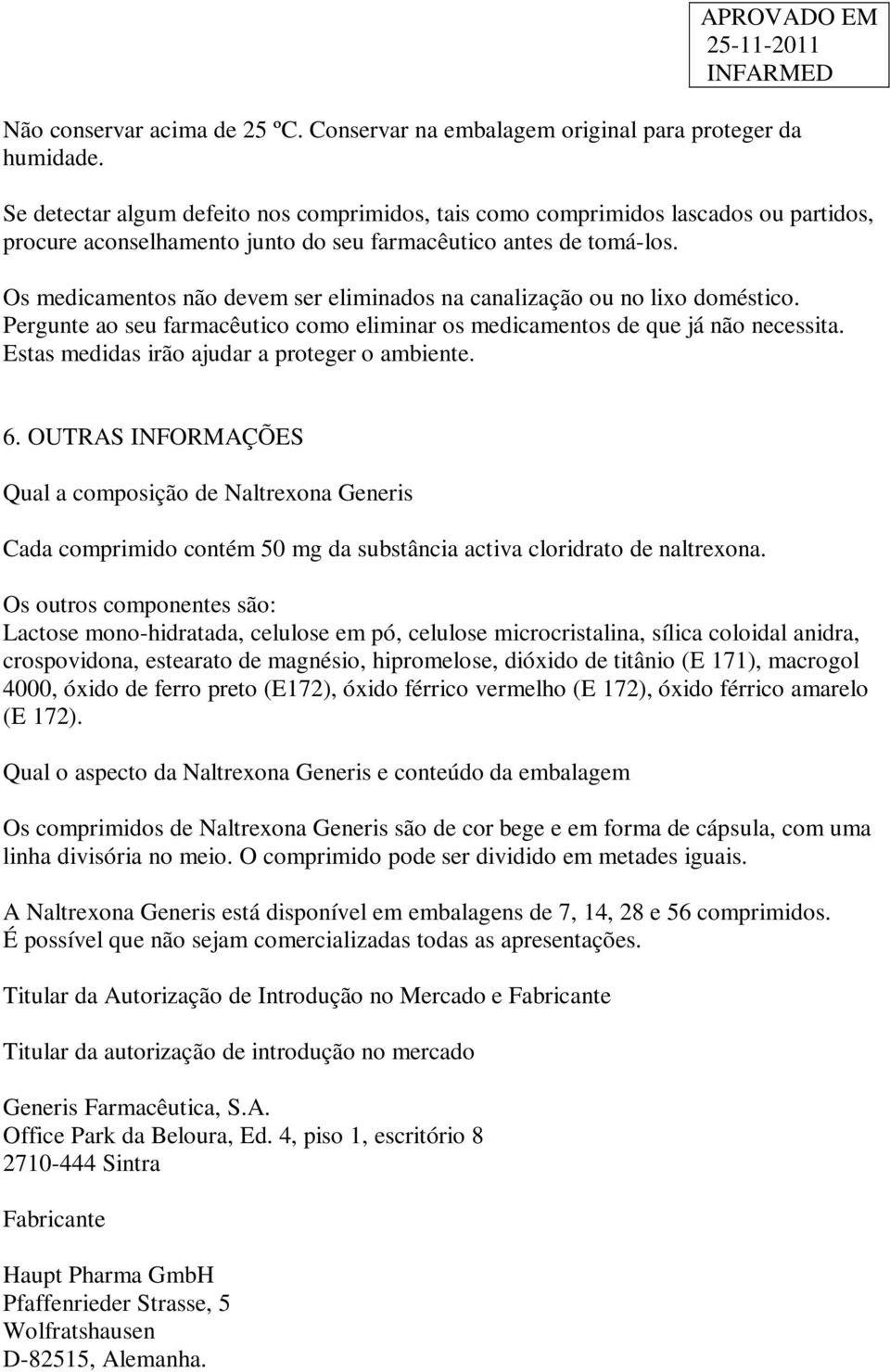 APROVADO EM
25-11-2011
INFARMED

Não conservar acima de 25 ºC. Conservar na embalagem original para proteger da humidade.

Se detectar algum defeito nos comprimidos, tais como comprimidos lascados ou partidos, procure aconselhamento junto do seu farmacêutico antes de tomá-los.

Os medicamentos não devem ser eliminados na canalização ou no lixo doméstico. Pergunte ao seu farmacêutico como eliminar os medicamentos de que já não necessita. Estas medidas irão ajudar a proteger o ambiente.

6. OUTRAS INFORMAÇÕES

Qual a composição de Naltrexona Generis

Cada comprimido contém 50 mg da substância activa cloridrato de naltrexona.

Os outros componentes são:
Lactose mono-hidratada, celulose em pó, celulose microcristalina, sílica coloidal anidra, crospovidona, estearato de magnésio, hipromelose, dióxido de titânio (E 171), macrogol 4000, óxido de ferro preto (E172), óxido férrico vermelho (E 172), óxido férrico amarelo (E 172).

Qual o aspecto da Naltrexona Generis e conteúdo da embalagem

Os comprimidos de Naltrexona Generis são de cor bege e em forma de cápsula, com uma linha divisória no meio. O comprimido pode ser dividido em metades iguais.

A Naltrexona Generis está disponível em embalagens de 7, 14, 28 e 56 comprimidos. É possível que não sejam comercializadas todas as apresentações.

Titular da Autorização de Introdução no Mercado e Fabricante

Titular da autorização de introdução no mercado

Generis Farmacêutica, S.A.
Office Park da Beloura, Ed. 4, piso 1, escritório 8
2710-444 Sintra

Fabricante

Haupt Pharma GmbH
Pfaffenrieder Strasse, 5
Wolfratshausen
D-82515, Alemanha.